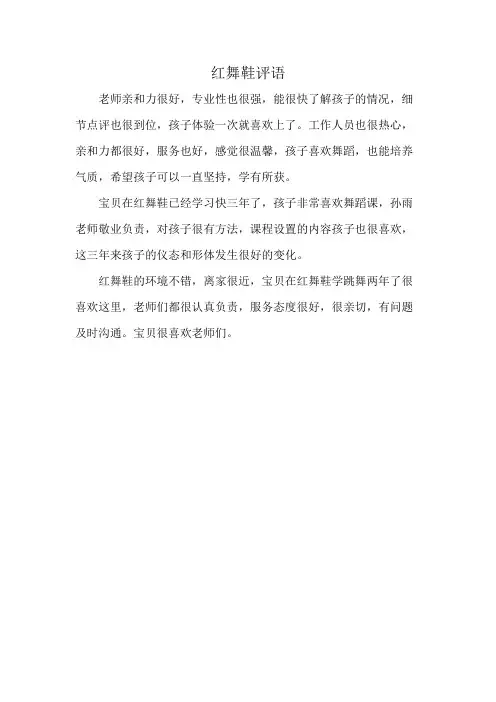 红舞鞋评语

老师亲和力很好，专业性也很强，能很快了解孩子的情况，细节点评也很到位，孩子体验一次就喜欢上了。工作人员也很热心，亲和力都很好，服务也好，感觉很温馨，孩子喜欢舞蹈，也能培养气质，希望孩子可以一直坚持，学有所获。

宝贝在红舞鞋已经学习快三年了，孩子非常喜欢舞蹈课，孙雨老师敬业负责，对孩子很有方法，课程设置的内容孩子也很喜欢，这三年来孩子的仪态和形体发生很好的变化。

红舞鞋的环境不错，离家很近，宝贝在红舞鞋学跳舞两年了很喜欢这里，老师们都很认真负责，服务态度很好，很亲切，有问题及时沟通。宝贝很喜欢老师们。